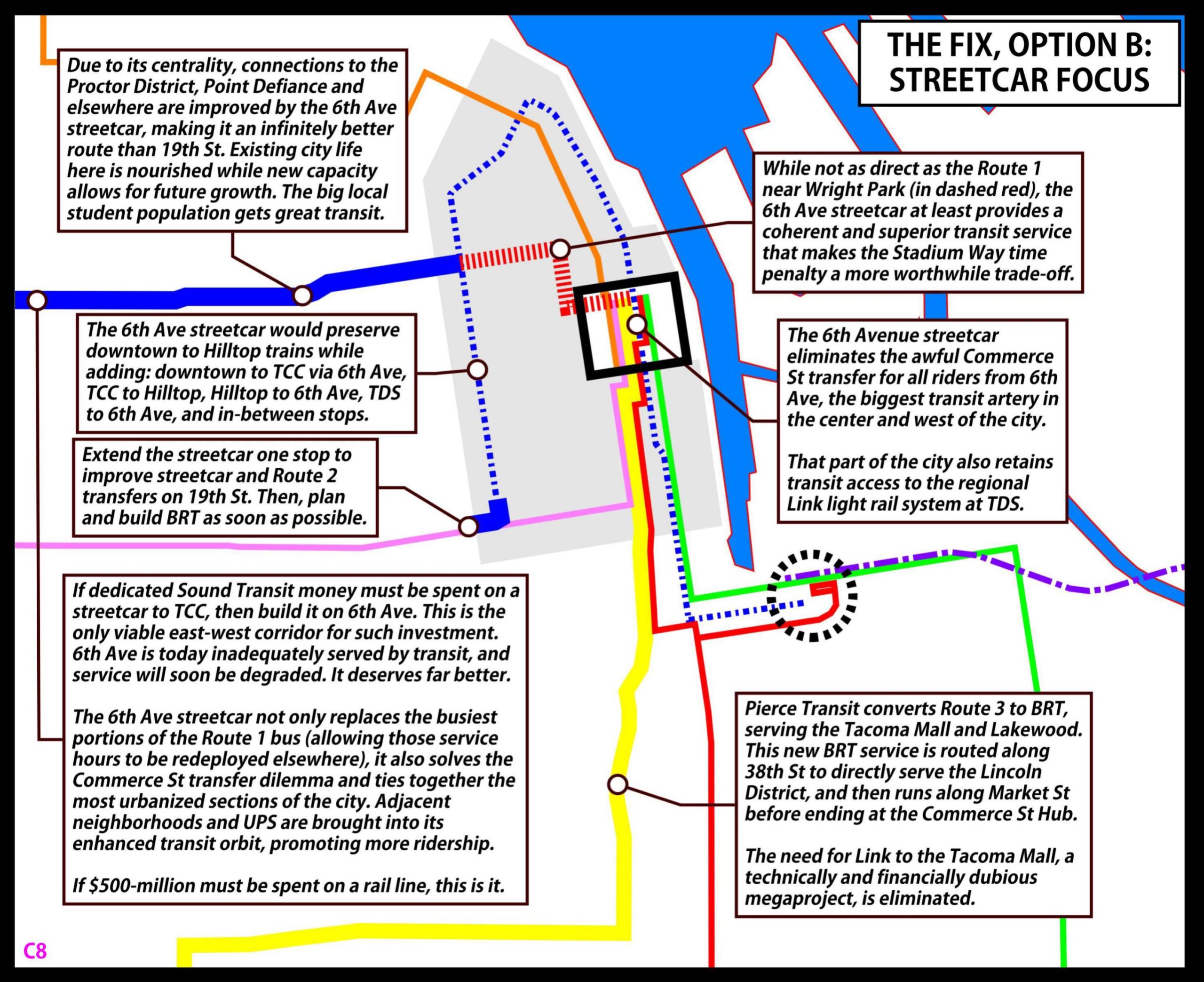 THE FIX, OPTION B: STREETCAR FOCUS

Due to its centrality, connections to the Proctor District, Point Defiance and elsewhere are improved by the 6th Ave streetcar, making it an infinitely better route than 19th St. Existing city life here is nourished while new capacity allows for future growth. The big local student population gets great transit.

While not as direct as the Route 1 near Wright Park (in dashed red), the 6th Ave streetcar at least provides a coherent and superior transit service that makes the Stadium Way time penalty a more worthwhile trade-off.

The 6th Ave streetcar would preserve downtown to Hilltop trains while adding: downtown to TCC via 6th Ave, TCC to Hilltop, Hilltop to 6th Ave, TDS to 6th Ave, and in-between stops.

The 6th Avenue streetcar eliminates the awful Commerce St transfer for all riders from 6th Ave, the biggest transit artery in the center and west of the city.

That part of the city also retains transit access to the regional Link light rail system at TDS.

Extend the streetcar one stop to improve streetcar and Route 2 transfers on 19th St. Then, plan and build BRT as soon as possible.

If dedicated Sound Transit money must be spent on a streetcar to TCC, then build it on 6th Ave. This is the only viable east-west corridor for such investment. 6th Ave is today inadequately served by transit, and service will soon be degraded. It deserves far better.

The 6th Ave streetcar not only replaces the busiest portions of the Route 1 bus (allowing those service hours to be redeployed elsewhere), it also solves the Commerce St transfer dilemma and ties together the most urbanized sections of the city. Adjacent neighborhoods and UPS are brought into its enhanced transit orbit, promoting more ridership.

If $500-million must be spent on a rail line, this is it.

Pierce Transit converts Route 3 to BRT, serving the Tacoma Mall and Lakewood. This new BRT service is routed along 38th St to directly serve the Lincoln District, and then runs along Market St before ending at the Commerce St Hub.

The need for Link to the Tacoma Mall, a technically and financially dubious megaproject, is eliminated.

C8